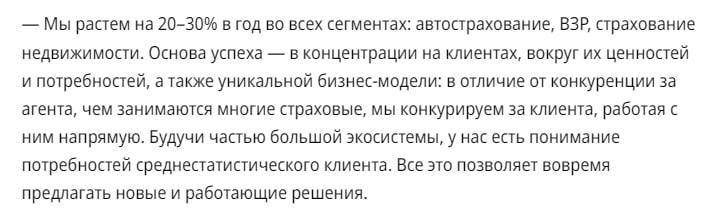 — Мы растем на 20–30% в год во всех сегментах: автострахование, ВЗР, страхование недвижимости. Основа успеха — в концентрации на клиентах, вокруг их ценностей и потребностей, а также уникальной бизнес-модели: в отличие от конкуренции за агента, чем занимаются многие страховые, мы конкурируем за клиента, работая с ним напрямую. Будучи частью большой экосистемы, у нас есть понимание потребностей среднестатистического клиента. Все это позволяет вовремя предлагать новые и работающие решения.